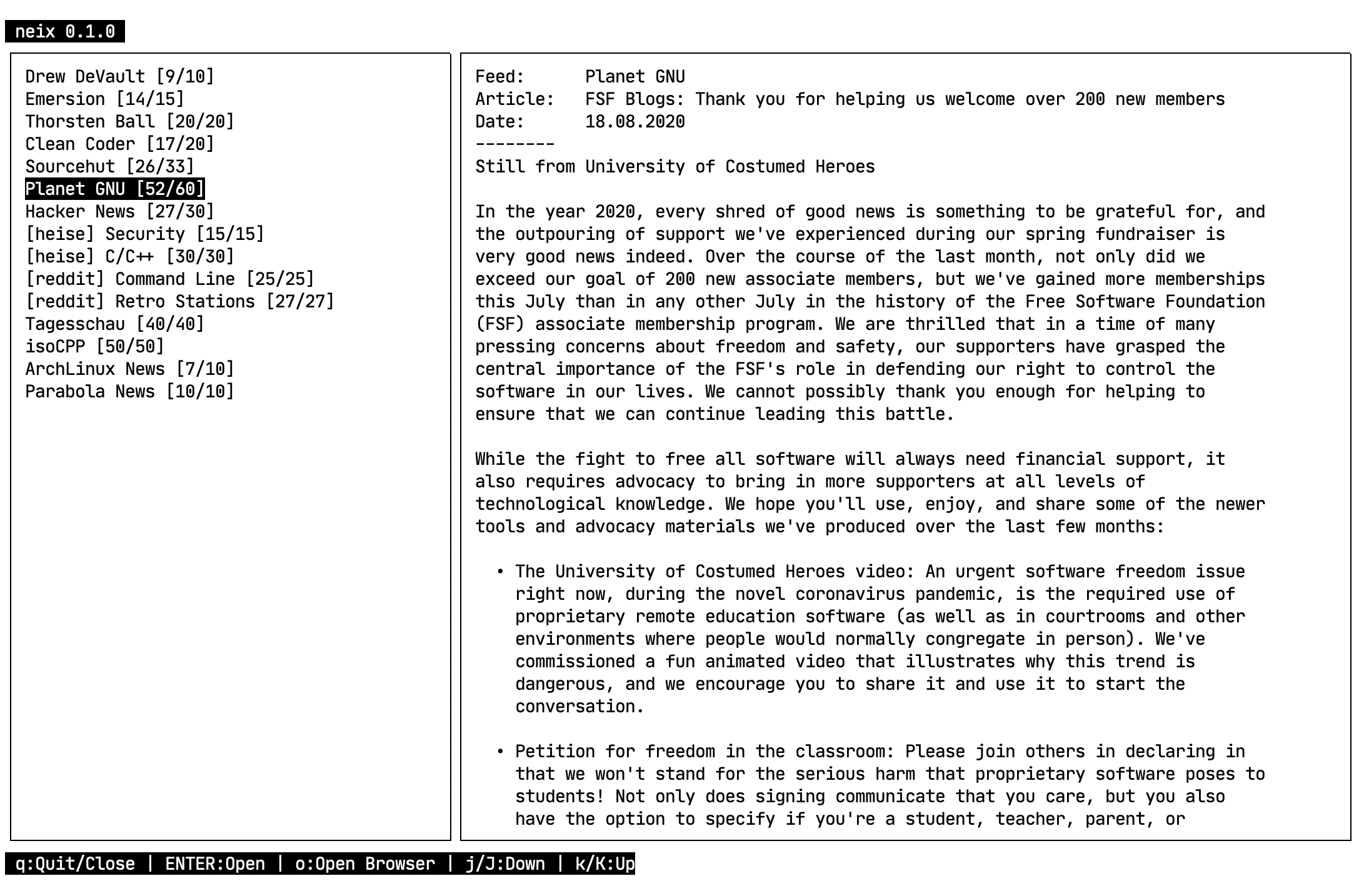 neix 0.1.0

Drew DeVault [9/10]
Emersion [14/15]
Thorsten Ball [20/20]
Clean Coder [17/20]
Sourcehut [26/33]
Planet GNU [52/60]
Hacker News [27/30]
[heise] Security [15/15]
[heise] C/C++ [30/30]
[reddit] Command Line [25/25]
[reddit] Retro Stations [27/27]
Tagesschau [40/40]
isoCPP [50/50]
ArchLinux News [7/10]
Parabola News [10/10]

Feed: Planet GNU
Article: FSF Blogs: Thank you for helping us welcome over 200 new members
Date: 18.08.2020
--------
Still from University of Costumed Heroes

In the year 2020, every shred of good news is something to be grateful for, and the outpouring of support we've experienced during our spring fundraiser is very good news indeed. Over the course of the last month, not only did we exceed our goal of 200 new associate members, but we've gained more memberships this July than in any other July in the history of the Free Software Foundation (FSF) associate membership program. We are thrilled that in a time of many pressing concerns about freedom and safety, our supporters have grasped the central importance of the FSF's role in defending our right to control the software in our lives. We cannot possibly thank you enough for helping to ensure that we can continue leading this battle.

While the fight to free all software will always need financial support, it also requires advocacy to bring in more supporters at all levels of technological knowledge. We hope you'll use, enjoy, and share some of the newer tools and advocacy materials we've produced over the last few months:

• The University of Costumed Heroes video: An urgent software freedom issue right now, during the novel coronavirus pandemic, is the required use of proprietary remote education software (as well as in courtrooms and other environments where people would normally congregate in person). We've commissioned a fun animated video that illustrates why this trend is dangerous, and we encourage you to share it and use it to start the conversation.

• Petition for freedom in the classroom: Please join others in declaring in that we won't stand for the serious harm that proprietary software poses to students! Not only does signing communicate that you care, but you also have the option to specify if you're a student, teacher, parent, or

q:Quit/Close | ENTER:Open | o:Open Browser | j/J:Down | k/K:Up